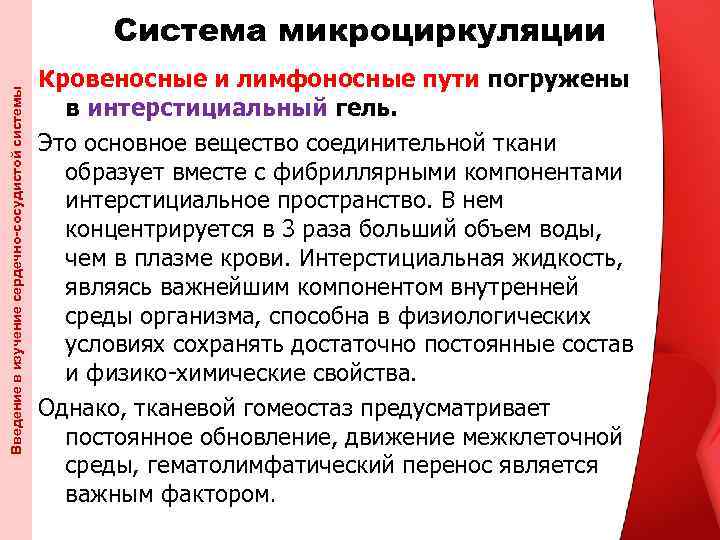 Введение в изучение сердечно-сосудистой системы

Система микроциркуляции

Кровеносные и лимфоносные пути погружены в интерстициальный гель.

Это основное вещество соединительной ткани образует вместе с фибриллярными компонентами интерстициальное пространство. В нем концентрируется в 3 раза больший объем воды, чем в плазме крови. Интерстициальная жидкость, являясь важнейшим компонентом внутренней среды организма, способна в физиологических условиях сохранять достаточно постоянные состав и физико-химические свойства.

Однако, тканевой гомеостаз предусматривает постоянное обновление, движение межклеточной среды, гематолимфатический перенос является важным фактором.